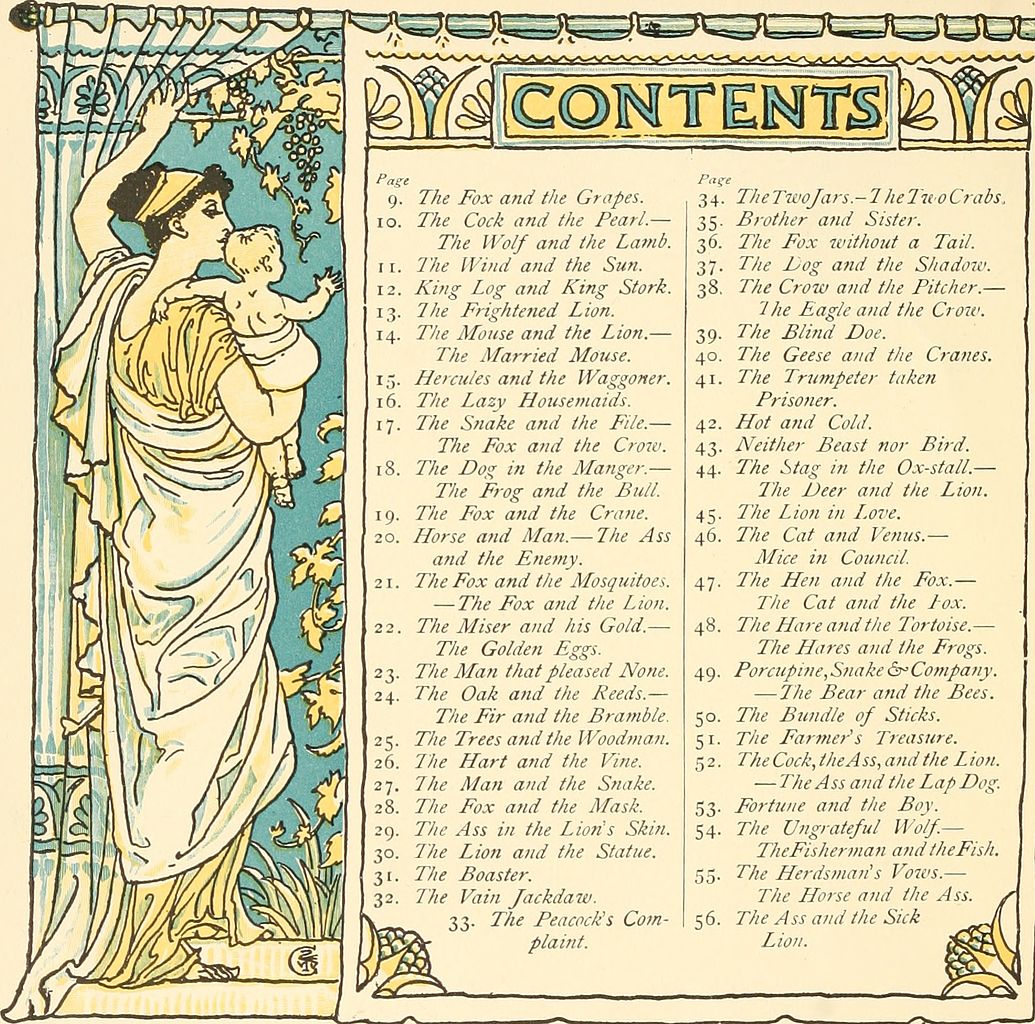 CONTENTS

Page
9. The Fox and the Grapes.
10. The Cock and the Pearl.— The Wolf and the Lamb.
11. The Wind and the Sun.
12. King Log and King Stork.
13. The Frightened Lion.
14. The Mouse and the Lion.— The Married Mouse.
15. Hercules and the Waggoner.
16. The Lazy Housemaids.
17. The Snake and the File.— The Fox and the Crow.
18. The Dog in the Manger.— The Frog and the Bull.
19. The Fox and the Crane.
20. Horse and Man.—The Ass and the Enemy.
21. The Fox and the Mosquitoes. —The Fox and the Lion.
22. The Miser and his Gold.— The Golden Eggs.
23. The Man that pleased None.
24. The Oak and the Reeds.— The Fir and the Bramble.
25. The Trees and the Woodman.
26. The Hart and the Vine.
27. The Man and the Snake.
28. The Fox and the Mask.
29. The Ass in the Lion's Skin.
30. The Lion and the Statue.
31. The Boaster.
32. The Vain Jackdaw.
33. The Peacock's Complaint.

Page
34. The Two Jars.—The Two Crabs.
35. Brother and Sister.
36. The Fox without a Tail.
37. The Dog and the Shadow.
38. The Crow and the Pitcher.— The Eagle and the Crow.
39. The Blind Doe.
40. The Geese and the Cranes.
41. The Trumpeter taken Prisoner.
42. Hot and Cold.
43. Neither Beast nor Bird.
44. The Stag in the Ox-stall.— The Deer and the Lion.
45. The Lion in Love.
46. The Cat and Venus.— Mice in Council.
47. The Hen and the Fox.— The Cat and the Fox.
48. The Hare and the Tortoise.— The Hares and the Frogs.
49. Porcupine, Snake & Company. —The Bear and the Bees.
50. The Bundle of Sticks.
51. The Farmer's Treasure.
52. The Cock, the Ass, and the Lion. —The Ass and the Lap Dog.
53. Fortune and the Boy.
54. The Ungrateful Wolf.— The Fisherman and the Fish.
55. The Herdsman's Vows.— The Horse and the Ass.
56. The Ass and the Sick Lion.